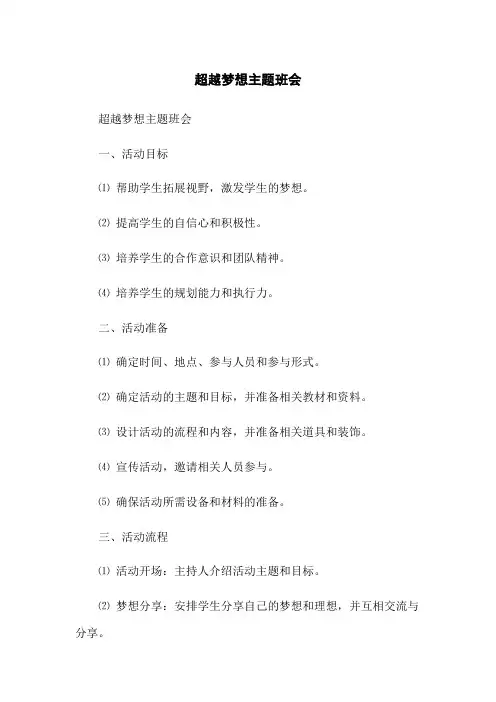 超越梦想主题班会

超越梦想主题班会

一、活动目标

⑴ 帮助学生拓展视野，激发学生的梦想。

⑵ 提高学生的自信心和积极性。

⑶ 培养学生的合作意识和团队精神。

⑷ 培养学生的规划能力和执行力。

二、活动准备

⑴ 确定时间、地点、参与人员和参与形式。

⑵ 确定活动的主题和目标，并准备相关教材和资料。

⑶ 设计活动的流程和内容，并准备相关道具和装饰。

⑷ 宣传活动，邀请相关人员参与。

⑸ 确保活动所需设备和材料的准备。

三、活动流程

⑴ 活动开场：主持人介绍活动主题和目标。

⑵ 梦想分享：安排学生分享自己的梦想和理想，并互相交流与分享。